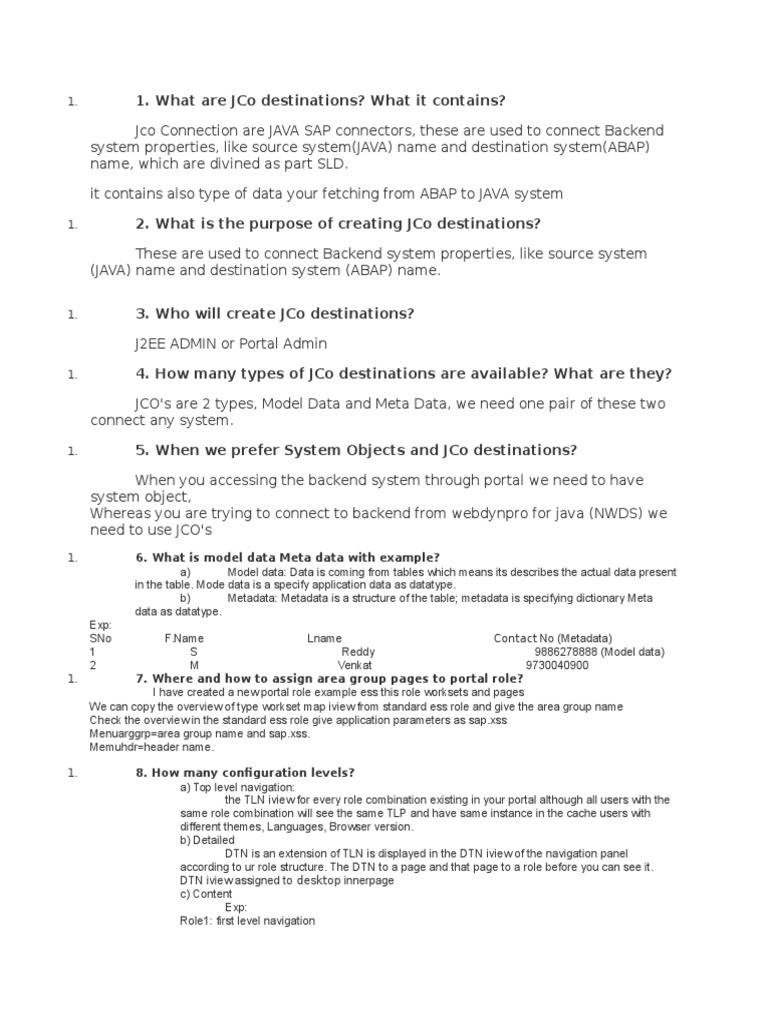 1. 1. What are JCo destinations? What it contains?

Jco Connection are JAVA SAP connectors, these are used to connect Backend system properties, like source system(JAVA) name and destination system(ABAP) name, which are divined as part SLD.

it contains also type of data your fetching from ABAP to JAVA system

1. 2. What is the purpose of creating JCo destinations?

These are used to connect Backend system properties, like source system (JAVA) name and destination system (ABAP) name.

1. 3. Who will create JCo destinations?

J2EE ADMIN or Portal Admin

1. 4. How many types of JCo destinations are available? What are they?

JCO's are 2 types, Model Data and Meta Data, we need one pair of these two connect any system.

1. 5. When we prefer System Objects and JCo destinations?

When you accessing the backend system through portal we need to have system object,
Whereas you are trying to connect to backend from webdynpro for java (NWDS) we need to use JCO's

1. 6. What is model data Meta data with example?

a) Model data: Data is coming from tables which means its describes the actual data present in the table. Mode data is a specify application data as datatype.

b) Metadata: Metadata is a structure of the table; metadata is specifying dictionary Meta data as datatype.

Exp:

| SNo | F.Name | Lname | Contact No (Metadata) |
|---|---|---|---|
| 1 | S | Reddy | 9886278888 (Model data) |
| 2 | M | Venkat | 9730040900 |

1. 7. Where and how to assign area group pages to portal role?

I have created a new portal role example ess this role worksets and pages
We can copy the overview of type workset map iview from standard ess role and give the area group name
Check the overview in the standard ess role give application parameters as sap.xss
Menuarggrp=area group name and sap.xss.
Memuhdr=header name.

1. 8. How many configuration levels?

a) Top level navigation:
the TLN iview for every role combination existing in your portal although all users with the same role combination will see the same TLP and have same instance in the cache users with different themes, Languages, Browser version.
b) Detailed
DTN is an extension of TLN is displayed in the DTN iview of the navigation panel according to ur role structure. The DTN to a page and that page to a role before you can see it. DTN iview assigned to desktop innerpage
c) Content
Exp:
Role1: first level navigation